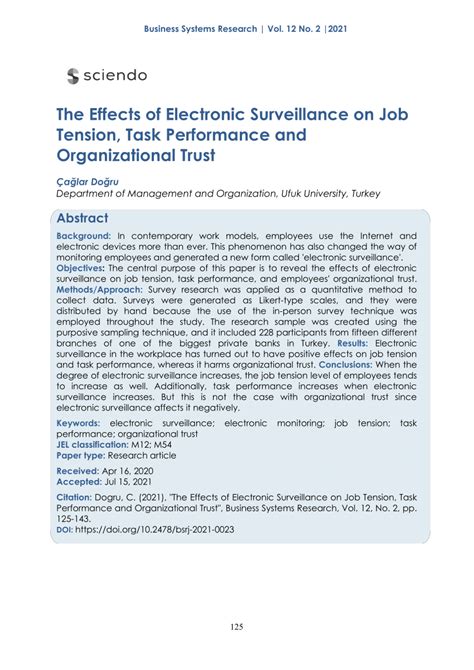 Business Systems Research | Vol. 12 No. 2 |2021

sciendo

The Effects of Electronic Surveillance on Job Tension, Task Performance and Organizational Trust

Çağlar Doğru
Department of Management and Organization, Ufuk University, Turkey

Abstract

Background: In contemporary work models, employees use the Internet and electronic devices more than ever. This phenomenon has also changed the way of monitoring employees and generated a new form called 'electronic surveillance'. Objectives: The central purpose of this paper is to reveal the effects of electronic surveillance on job tension, task performance, and employees' organizational trust. Methods/Approach: Survey research was applied as a quantitative method to collect data. Surveys were generated as Likert-type scales, and they were distributed by hand because the use of the in-person survey technique was employed throughout the study. The research sample was created using the purposive sampling technique, and it included 228 participants from fifteen different branches of one of the biggest private banks in Turkey. Results: Electronic surveillance in the workplace has turned out to have positive effects on job tension and task performance, whereas it harms organizational trust. Conclusions: When the degree of electronic surveillance increases, the job tension level of employees tends to increase as well. Additionally, task performance increases when electronic surveillance increases. But this is not the case with organizational trust since electronic surveillance affects it negatively.

Keywords: electronic surveillance; electronic monitoring; job tension; task performance; organizational trust
JEL classification: M12; M54
Paper type: Research article

Received: Apr 16, 2020
Accepted: Jul 15, 2021

Citation: Dogru, C. (2021), "The Effects of Electronic Surveillance on Job Tension, Task Performance and Organizational Trust", Business Systems Research, Vol. 12, No. 2, pp. 125-143.
DOI: https://doi.org/10.2478/bsrj-2021-0023

125